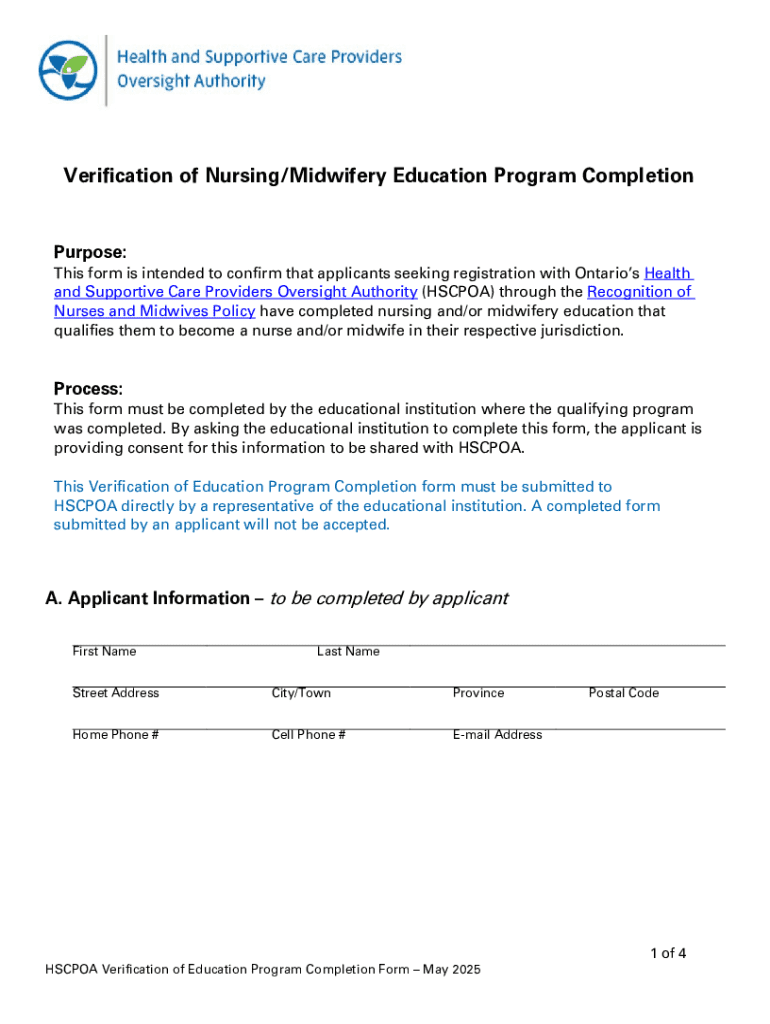 Health and Supportive Care Providers Oversight Authority

Verification of Nursing/Midwifery Education Program Completion

Purpose:
This form is intended to confirm that applicants seeking registration with Ontario's Health and Supportive Care Providers Oversight Authority (HSCPOA) through the Recognition of Nurses and Midwives Policy have completed nursing and/or midwifery education that qualifies them to become a nurse and/or midwife in their respective jurisdiction.

Process:
This form must be completed by the educational institution where the qualifying program was completed. By asking the educational institution to complete this form, the applicant is providing consent for this information to be shared with HSCPOA.

This Verification of Education Program Completion form must be submitted to HSCPOA directly by a representative of the educational institution. A completed form submitted by an applicant will not be accepted.

A. Applicant Information – to be completed by applicant

First Name
Last Name

Street Address
City/Town
Province
Postal Code

Home Phone #
Cell Phone #
E-mail Address

1 of 4

HSCPOA Verification of Education Program Completion Form – May 2025